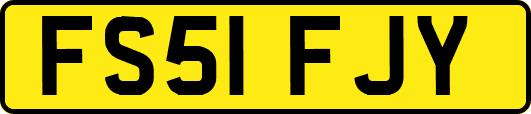 FS51 FJY